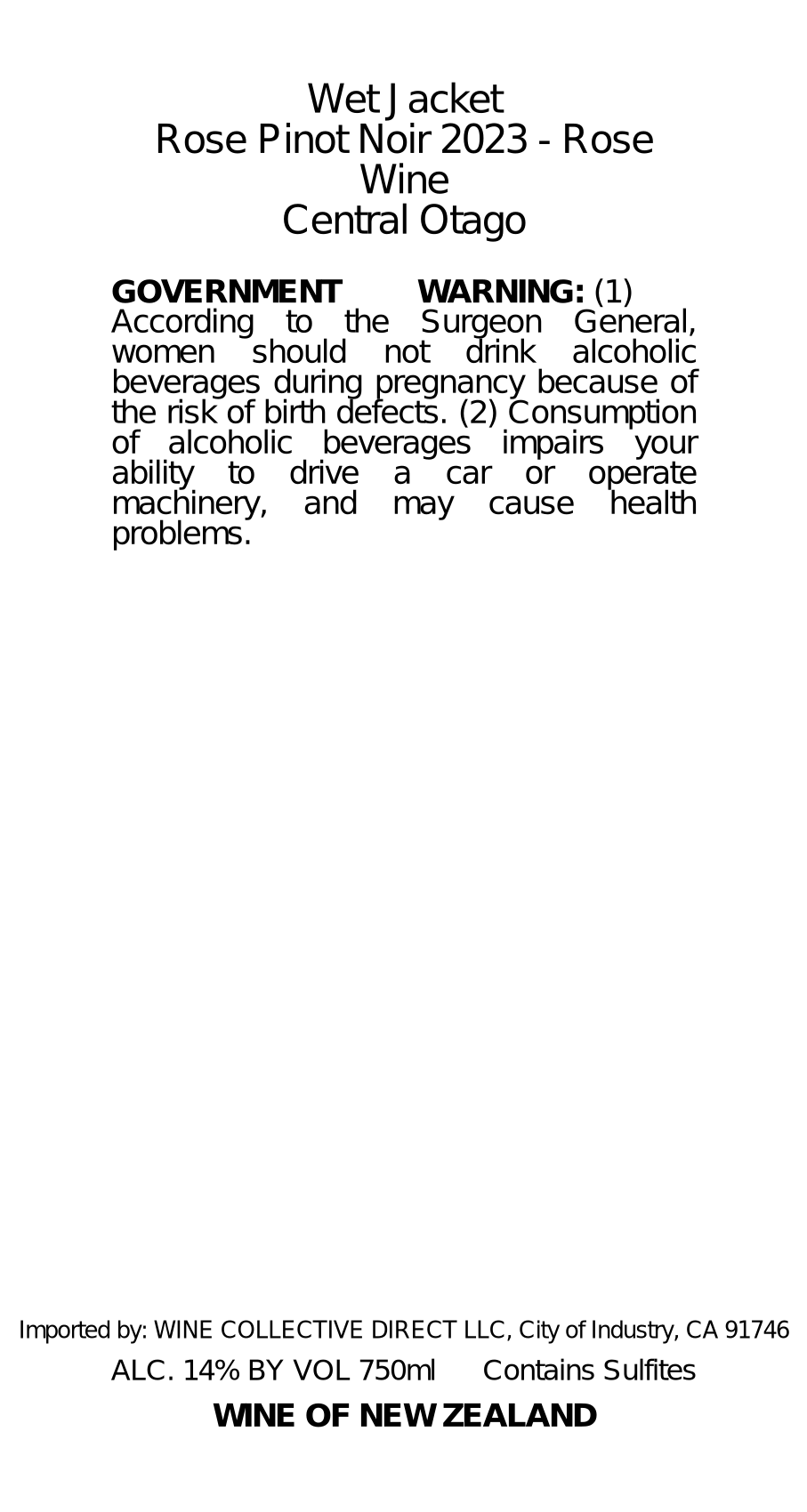 Wet Jacket
Rose Pinot Noir 2023 - Rose Wine
Central Otago

GOVERNMENT WARNING: (1) According to the Surgeon General, women should not drink alcoholic beverages during pregnancy because of the risk of birth defects. (2) Consumption of alcoholic beverages impairs your ability to drive a car or operate machinery, and may cause health problems.

Imported by: WINE COLLECTIVE DIRECT LLC, City of Industry, CA 91746

ALC. 14% BY VOL 750ml Contains Sulfites

WINE OF NEW ZEALAND